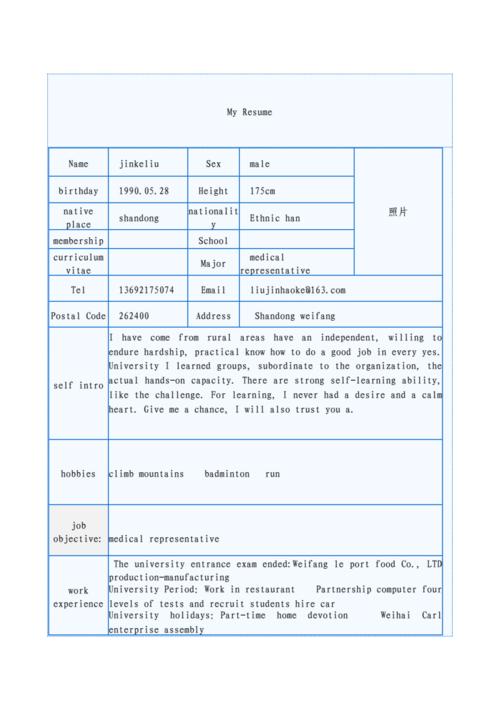 My Resume

| Name | jinkeliu | Sex | male | 照片 |
|---|---|---|---|---|
| birthday | 1990.05.28 | Height | 175cm | |
| native place | shandong | nationality | Ethnic han | |
| membership | | School | | |
| curriculum vitae | | Major | medical representative | |
| Tel | 13692175074 | Email | liujinhaoke@163.com | |
| Postal Code | 262400 | Address | Shandong weifang | |
| self intro | I have come from rural areas have an independent, willing to endure hardship, practical know how to do a good job in every yes. University I learned groups, subordinate to the organization, the actual hands-on capacity. There are strong self-learning ability, like the challenge. For learning, I never had a desire and a calm heart. Give me a chance, I will also trust you a. | | | |
| hobbies | climb mountains badminton run | | | |
| job objective: | medical representative | | | |
| work experience | The university entrance exam ended:Weifang le port food Co., LTD production-manufacturing University Period: Work in restaurant Partnership computer four levels of tests and recruit students hire car University holidays: Part-time home devotion Weihai Carl enterprise assembly | | | |